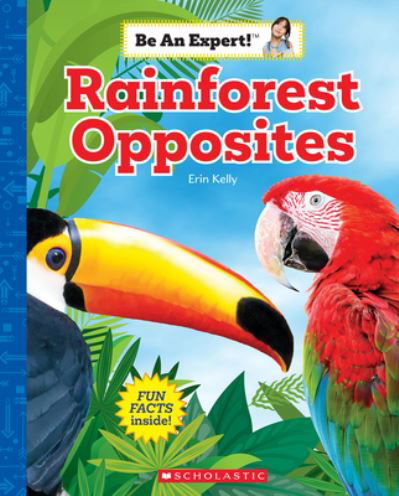 Be An Expert!™

Rainforest Opposites

Erin Kelly

FUN FACTS inside!

SCHOLASTIC